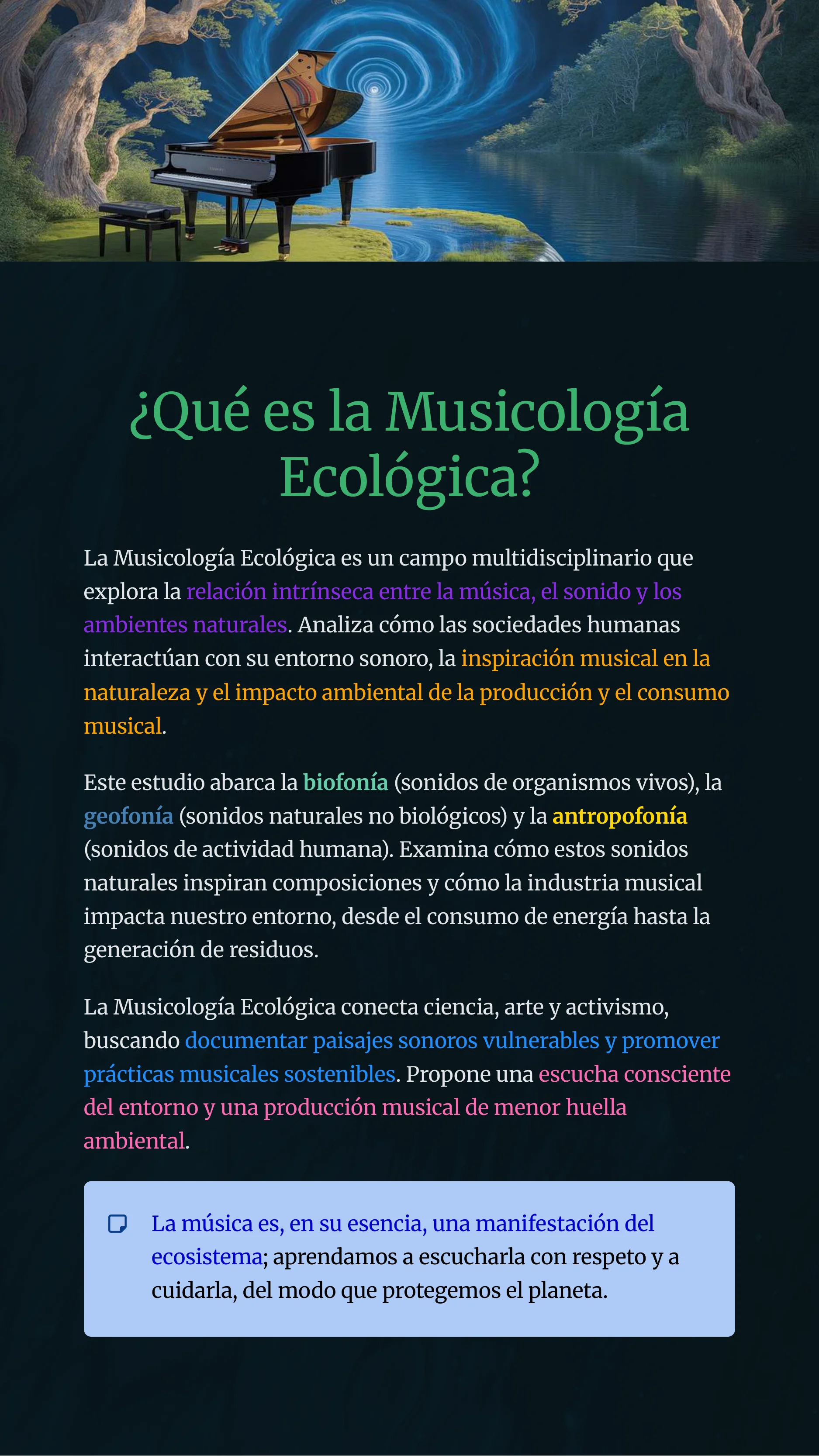 ¿Qué es la Musicología Ecológica?

La Musicología Ecológica es un campo multidisciplinario que explora la relación intrínseca entre la música, el sonido y los ambientes naturales. Analiza cómo las sociedades humanas interactúan con su entorno sonoro, la inspiración musical en la naturaleza y el impacto ambiental de la producción y el consumo musical.

Este estudio abarca la biofonía (sonidos de organismos vivos), la geofonía (sonidos naturales no biológicos) y la antropofonía (sonidos de actividad humana). Examina cómo estos sonidos naturales inspiran composiciones y cómo la industria musical impacta nuestro entorno, desde el consumo de energía hasta la generación de residuos.

La Musicología Ecológica conecta ciencia, arte y activismo, buscando documentar paisajes sonoros vulnerables y promover prácticas musicales sostenibles. Propone una escucha consciente del entorno y una producción musical de menor huella ambiental.

La música es, en su esencia, una manifestación del ecosistema; aprendamos a escucharla con respeto y a cuidarla, del modo que protegemos el planeta.